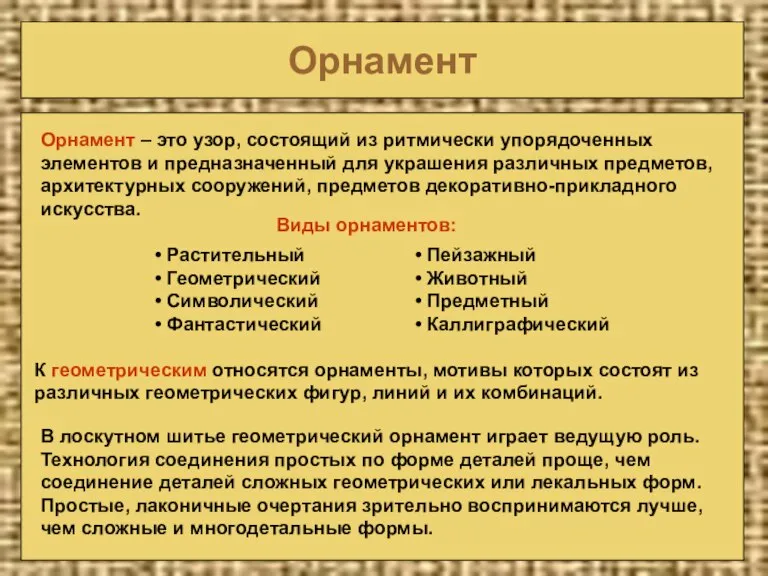 Орнамент

Орнамент – это узор, состоящий из ритмически упорядоченных элементов и предназначенный для украшения различных предметов, архитектурных сооружений, предметов декоративно-прикладного искусства.

Виды орнаментов:

• Растительный
• Геометрический
• Символический
• Фантастический

• Пейзажный
• Животный
• Предметный
• Каллиграфический

К геометрическим относятся орнаменты, мотивы которых состоят из различных геометрических фигур, линий и их комбинаций.

В лоскутном шитье геометрический орнамент играет ведущую роль. Технология соединения простых по форме деталей проще, чем соединение деталей сложных геометрических или лекальных форм. Простые, лаконичные очертания зрительно воспринимаются лучше, чем сложные и многодетальные формы.